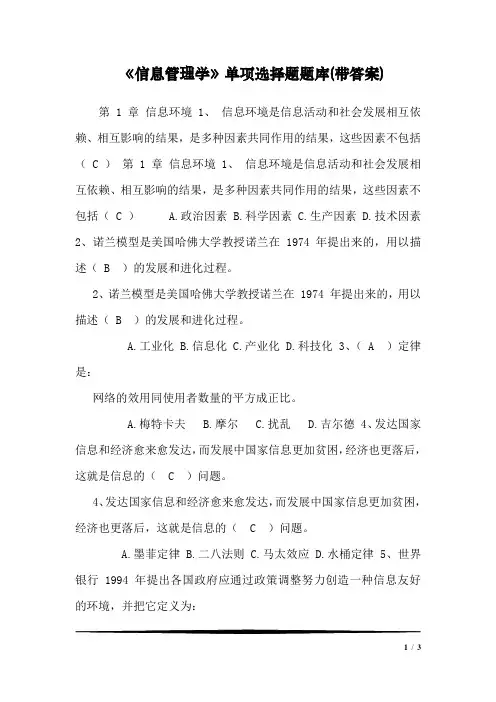 《信息管理学》单项选择题题库(带答案)

第 1 章 信息环境 1、 信息环境是信息活动和社会发展相互依赖、相互影响的结果，是多种因素共同作用的结果，这些因素不包括（ C ） 第 1 章 信息环境 1、 信息环境是信息活动和社会发展相互依赖、相互影响的结果，是多种因素共同作用的结果，这些因素不包括（ C ） A.政治因素 B.科学因素 C.生产因素 D.技术因素 2、诺兰模型是美国哈佛大学教授诺兰在 1974 年提出来的，用以描述（ B ）的发展和进化过程。

2、诺兰模型是美国哈佛大学教授诺兰在 1974 年提出来的，用以描述（ B ）的发展和进化过程。

A.工业化 B.信息化 C.产业化 D.科技化 3、（ A ）定律是：

网络的效用同使用者数量的平方成正比。

A.梅特卡夫 B.摩尔 C.扰乱 D.吉尔德 4、发达国家信息和经济愈来愈发达，而发展中国家信息更加贫困，经济也更落后，这就是信息的（ C ）问题。

4、发达国家信息和经济愈来愈发达，而发展中国家信息更加贫困，经济也更落后，这就是信息的（ C ）问题。

A.墨菲定律 B.二八法则 C.马太效应 D.水桶定律 5、世界银行 1994 年提出各国政府应通过政策调整努力创造一种信息友好的环境，并把它定义为：

1 / 3